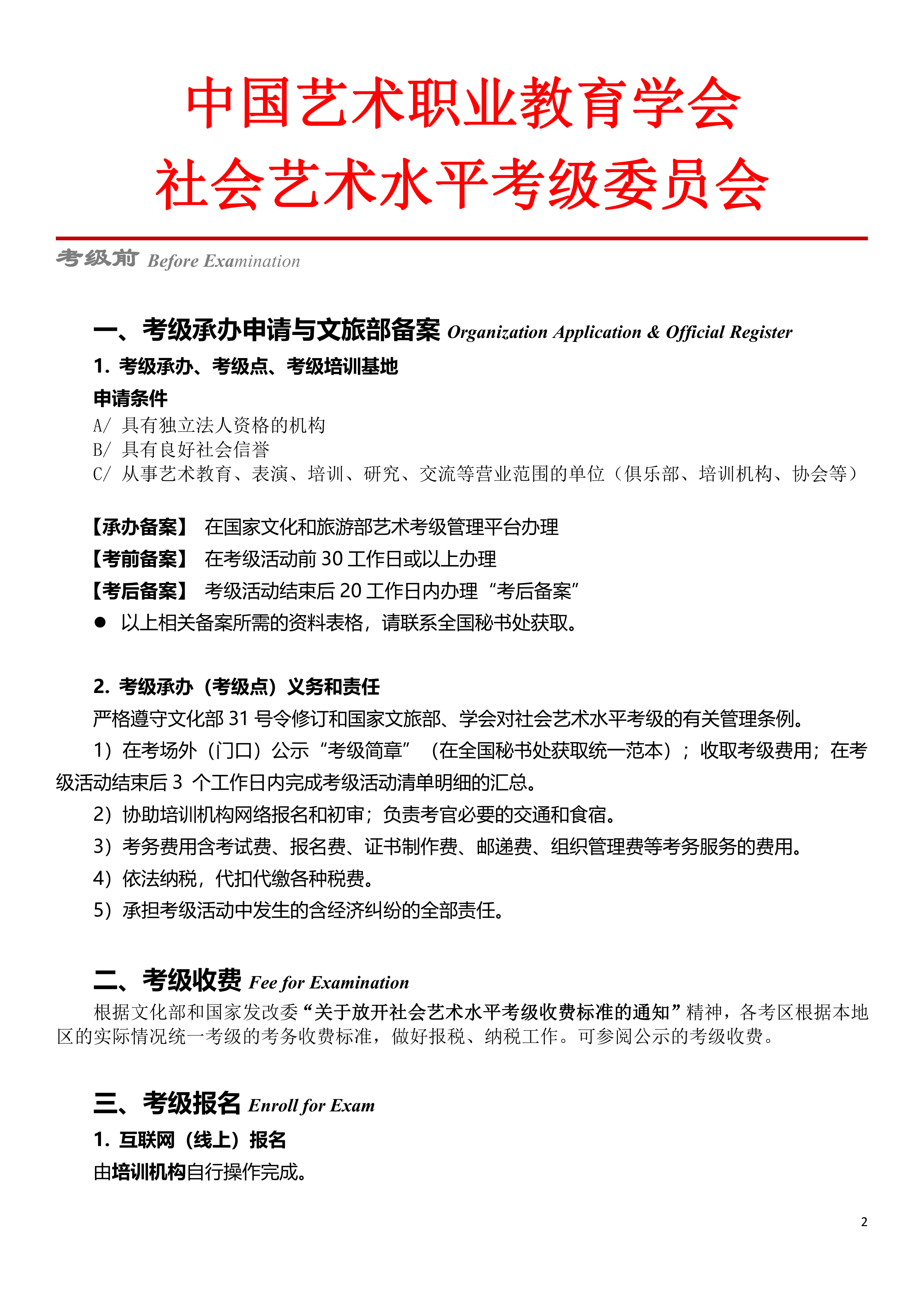 中国艺术职业教育学会
社会艺术水平考级委员会

考级前 Before Examination

一、考级承办申请与文旅部备案 Organization Application & Official Register

1. 考级承办、考级点、考级培训基地

申请条件
A/ 具有独立法人资格的机构
B/ 具有良好社会信誉
C/ 从事艺术教育、表演、培训、研究、交流等营业范围的单位（俱乐部、培训机构、协会等）

【承办备案】 在国家文化和旅游部艺术考级管理平台办理
【考前备案】 在考级活动前 30 工作日或以上办理
【考后备案】 考级活动结束后 20 工作日内办理“考后备案”
● 以上相关备案所需的资料表格，请联系全国秘书处获取。

2. 考级承办（考级点）义务和责任
严格遵守文化部 31 号令修订和国家文旅部、学会对社会艺术水平考级的有关管理条例。
1）在考场外（门口）公示“考级简章”（在全国秘书处获取统一范本）；收取考级费用；在考级活动结束后 3 个工作日内完成考级活动清单明细的汇总。
2）协助培训机构网络报名和初审；负责考官必要的交通和食宿。
3）考务费用含考试费、报名费、证书制作费、邮递费、组织管理费等考务服务的费用。
4）依法纳税，代扣代缴各种税费。
5）承担考级活动中发生的含经济纠纷的全部责任。

二、考级收费 Fee for Examination
根据文化部和国家发改委“关于放开社会艺术水平考级收费标准的通知”精神，各考区根据本地区的实际情况统一考级的考务收费标准，做好报税、纳税工作。可参阅公示的考级收费。

三、考级报名 Enroll for Exam
1. 互联网（线上）报名
由培训机构自行操作完成。

2